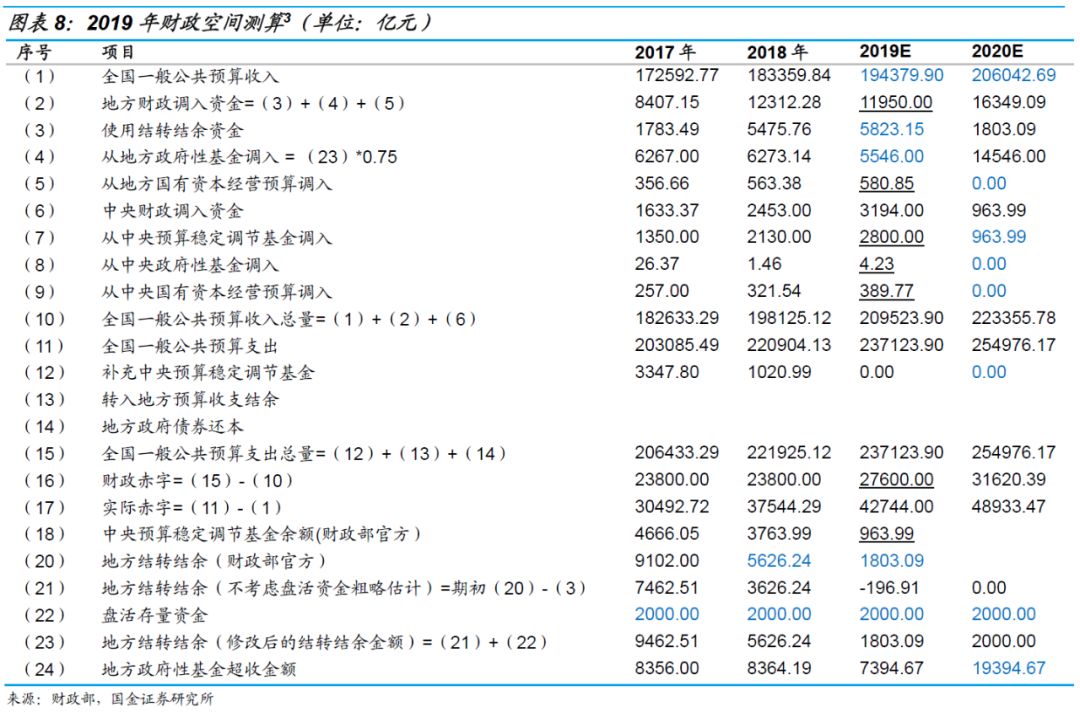 图表 8：2019 年财政空间测算$^3$（单位：亿元）

| 序号 | 项目 | 2017 年 | 2018 年 | 2019E | 2020E |
|---|---|---|---|---|---|
| （1） | 全国一般公共预算收入 | 172592.77 | 183359.84 | 194379.90 | 206042.69 |
| （2） | 地方财政调入资金=（3）+（4）+（5） | 8407.15 | 12312.28 | 11950.00 | 16349.09 |
| （3） | 使用结转结余资金 | 1783.49 | 5475.76 | 5823.15 | 1803.09 |
| （4） | 从地方政府性基金调入 =（23）*0.75 | 6267.00 | 6273.14 | 5546.00 | 14546.00 |
| （5） | 从地方国有资本经营预算调入 | 356.66 | 563.38 | 580.85 | 0.00 |
| （6） | 中央财政调入资金 | 1633.37 | 2453.00 | 3194.00 | 963.99 |
| （7） | 从中央预算稳定调节基金调入 | 1350.00 | 2130.00 | 2800.00 | 963.99 |
| （8） | 从中央政府性基金调入 | 26.37 | 1.46 | 4.23 | 0.00 |
| （9） | 从中央国有资本经营预算调入 | 257.00 | 321.54 | 389.77 | 0.00 |
| （10） | 全国一般公共预算收入总量=（1）+（2）+（6） | 182633.29 | 198125.12 | 209523.90 | 223355.78 |
| （11） | 全国一般公共预算支出 | 203085.49 | 220904.13 | 237123.90 | 254976.17 |
| （12） | 补充中央预算稳定调节基金 | 3347.80 | 1020.99 | 0.00 | 0.00 |
| （13） | 转入地方预算收支结余 | | | | |
| （14） | 地方政府债券还本 | | | | |
| （15） | 全国一般公共预算支出总量=（12）+（13）+（14） | 206433.29 | 221925.12 | 237123.90 | 254976.17 |
| （16） | 财政赤字=（15）-（10） | 23800.00 | 23800.00 | 27600.00 | 31620.39 |
| （17） | 实际赤字=（11）-（1） | 30492.72 | 37544.29 | 42744.00 | 48933.47 |
| （18） | 中央预算稳定调节基金余额(财政部官方） | 4666.05 | 3763.99 | 963.99 | |
| （20） | 地方结转结余（财政部官方） | 9102.00 | 5626.24 | 1803.09 | |
| （21） | 地方结转结余（不考虑盘活资金粗略估计）=期初（20）-（3） | 7462.51 | 3626.24 | -196.91 | 0.00 |
| （22） | 盘活存量资金 | 2000.00 | 2000.00 | 2000.00 | 2000.00 |
| （23） | 地方结转结余（修改后的结转结余金额）=（21）+（22） | 9462.51 | 5626.24 | 1803.09 | 2000.00 |
| （24） | 地方政府性基金超收金额 | 8356.00 | 8364.19 | 7394.67 | 19394.67 |

来源：财政部，国金证券研究所